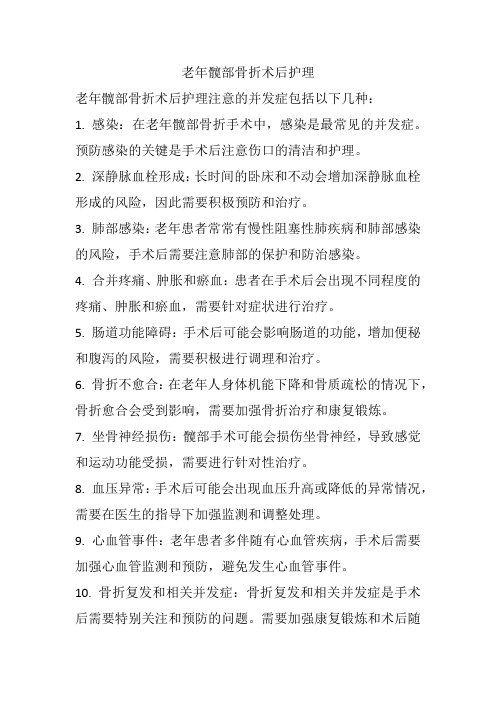 老年髋部骨折术后护理

老年髋部骨折术后护理注意的并发症包括以下几种：

1. 感染：在老年髋部骨折手术中，感染是最常见的并发症。预防感染的关键是手术后注意伤口的清洁和护理。

2. 深静脉血栓形成：长时间的卧床和不动会增加深静脉血栓形成的风险，因此需要积极预防和治疗。

3. 肺部感染：老年患者常常有慢性阻塞性肺疾病和肺部感染的风险，手术后需要注意肺部的保护和防治感染。

4. 合并疼痛、肿胀和瘀血：患者在手术后会出现不同程度的疼痛、肿胀和瘀血，需要针对症状进行治疗。

5. 肠道功能障碍：手术后可能会影响肠道的功能，增加便秘和腹泻的风险，需要积极进行调理和治疗。

6. 骨折不愈合：在老年人身体机能下降和骨质疏松的情况下，骨折愈合会受到影响，需要加强骨折治疗和康复锻炼。

7. 坐骨神经损伤：髋部手术可能会损伤坐骨神经，导致感觉和运动功能受损，需要进行针对性治疗。

8. 血压异常：手术后可能会出现血压升高或降低的异常情况，需要在医生的指导下加强监测和调整处理。

9. 心血管事件：老年患者多伴随有心血管疾病，手术后需要加强心血管监测和预防，避免发生心血管事件。

10. 骨折复发和相关并发症：骨折复发和相关并发症是手术后需要特别关注和预防的问题。需要加强康复锻炼和术后随